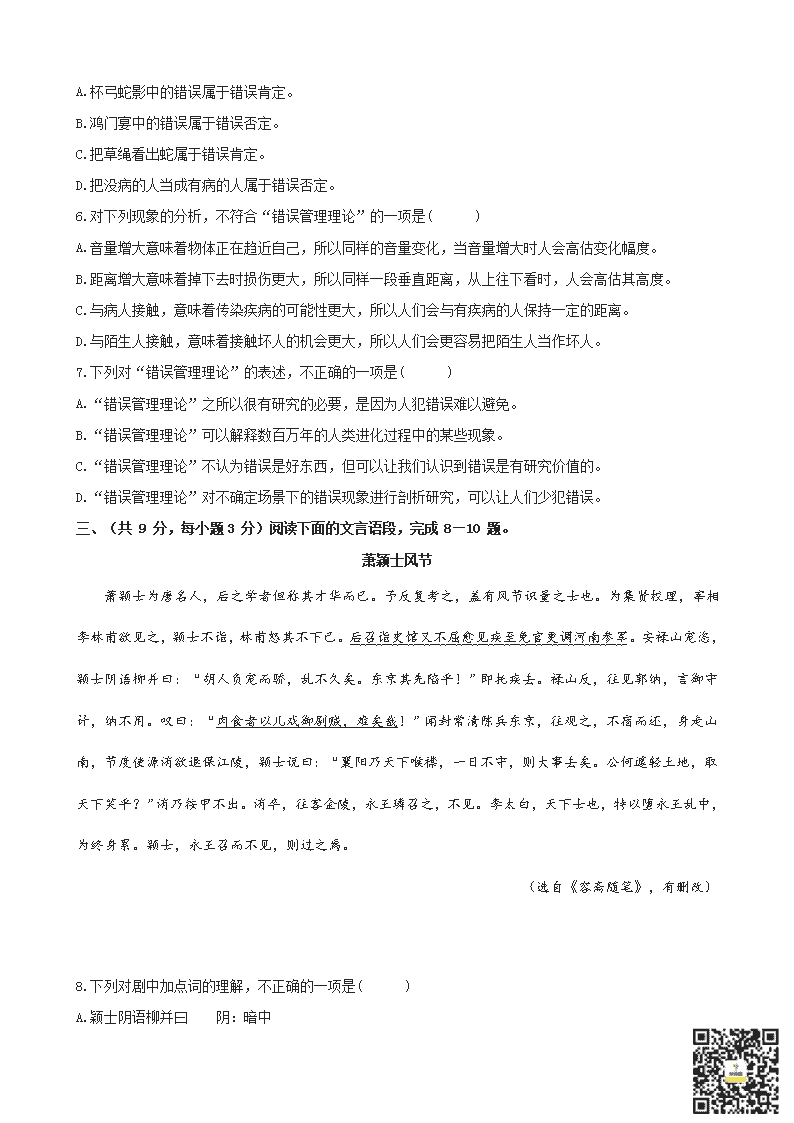 A.杯弓蛇影中的错误属于错误肯定。

B.鸿门宴中的错误属于错误否定。

C.把草绳看出蛇属于错误肯定。

D.把没病的人当成有病的人属于错误否定。

6.对下列现象的分析，不符合“错误管理理论”的一项是(　　)

A.音量增大意味着物体正在趋近自己，所以同样的音量变化，当音量增大时人会高估变化幅度。

B.距离增大意味着掉下去时损伤更大，所以同样一段垂直距离，从上往下看时，人会高估其高度。

C.与病人接触，意味着传染疾病的可能性更大，所以人们会与有疾病的人保持一定的距离。

D.与陌生人接触，意味着接触坏人的机会更大，所以人们会更容易把陌生人当作坏人。

7.下列对“错误管理理论”的表述，不正确的一项是(　　)

A.“错误管理理论”之所以很有研究的必要，是因为人犯错误难以避免。

B.“错误管理理论”可以解释数百万年的人类进化过程中的某些现象。

C.“错误管理理论”不认为错误是好东西，但可以让我们认识到错误是有研究价值的。

D.“错误管理理论”对不确定场景下的错误现象进行剖析研究，可以让人们少犯错误。

三、(共 9 分，每小题 3 分)阅读下面的文言语段，完成 8—10 题。

萧颖士风节

萧颖士为唐名人，后之学者但称其才华而已。予反复考之，盖有风节识量之士也。为集贤校理，宰相李林甫欲见之，颖士不诣，林甫怒其不下己。后召诣史馆又不屈愈见疾至免官更调河南参军。安禄山宠恣，颖士阴语柳并曰：“胡人负宠而骄，乱不久矣。东京其先陷乎！”即托疾去。禄山反，往见郭纳，言御守计，纳不用。叹曰：“肉食者以儿戏御剧贼，难矣哉！”闻封常清陈兵东京，往观之，不宿而还，身走山南，节度使源洧欲退保江陵，颖士说曰：“襄阳乃天下喉襟，一日不守，则大事去矣。公何遽轻土地，取天下笑乎？”洧乃按甲不出。洧卒，往客金陵，永王璘召之，不见。李太白，天下士也，特以堕永王乱中，为终身累。颖士，永王召而不见，则过之焉。

(选自《容斋随笔》，有删改)

8.下列对剧中加点词的理解，不正确的一项是(　　)

A.颖士阴语柳并曰　　阴：暗中